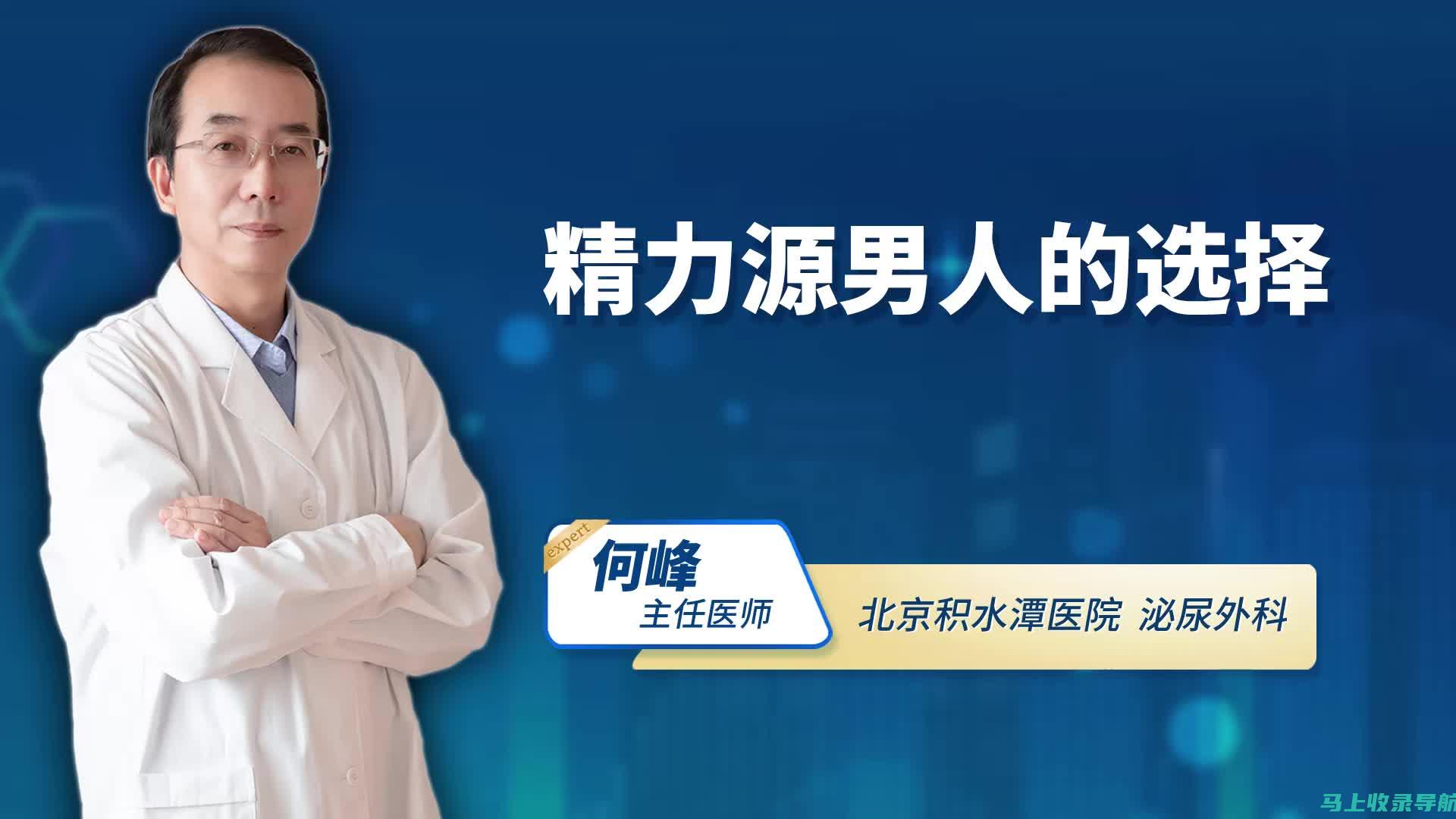 精力源男人的选择

expert
何峰
主任医师

北京积水潭医院 泌尿外科

马上收录导航